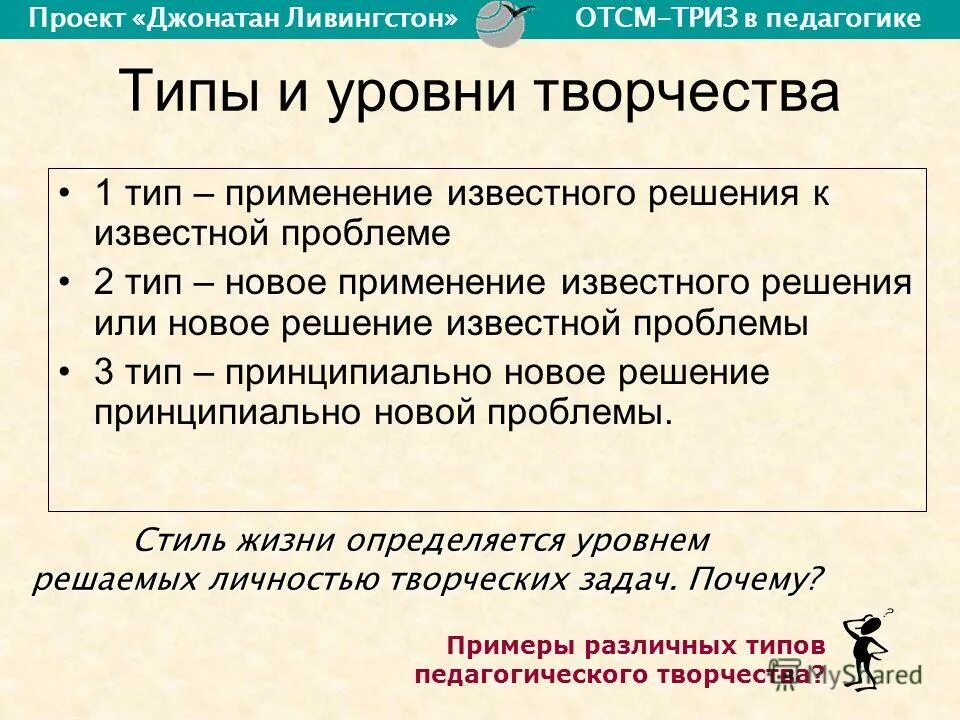 Проект «Джонатан Ливингстон» ОТСМ-ТРИЗ в педагогике

Типы и уровни творчества

• 1 тип – применение известного решения к известной проблеме
• 2 тип – новое применение известного решения или новое решение известной проблемы
• 3 тип – принципиально новое решение принципиально новой проблемы.

Стиль жизни определяется уровнем решаемых личностью творческих задач. Почему?

Примеры различных типов педагогического творчества?

MyShared